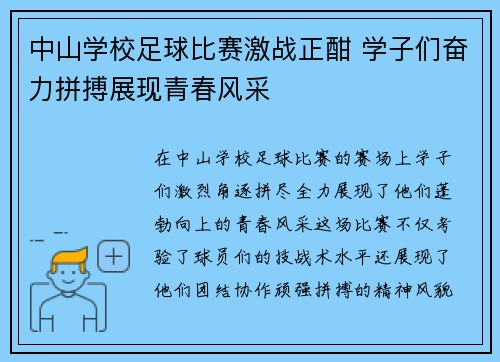 中山学校足球比赛激战正酣 学子们奋力拼搏展现青春风采

在中山学校足球比赛的赛场上学子们激烈角逐拼尽全力展现了他们蓬勃向上的青春风采这场比赛不仅考验了球员们的技战术水平还展现了他们团结协作顽强拼搏的精神风貌